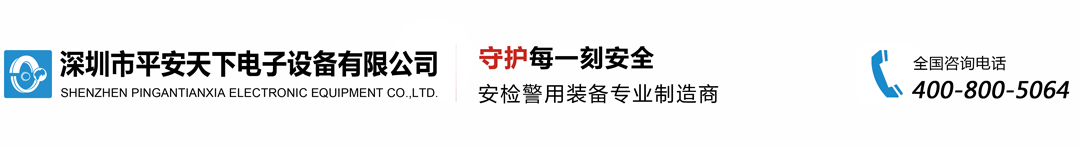 深圳市平安天下电子设备有限公司
SHENZHEN PINGANTIANXIA ELECTRONIC EQUIPMENT CO.,LTD.

守护每一刻安全
安检警用装备专业制造商

全国咨询电话
400-800-5064